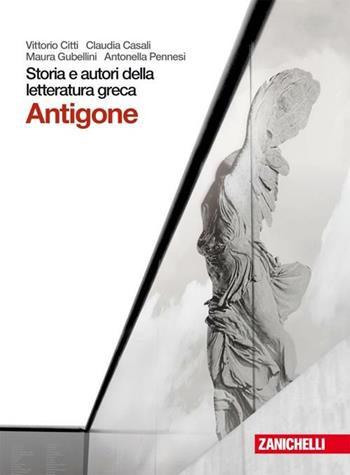 Vittorio Citti Claudia Casali
Maura Gubellini Antonella Pennesi

Storia e autori della letteratura greca

Antigone

ZANICHELLI